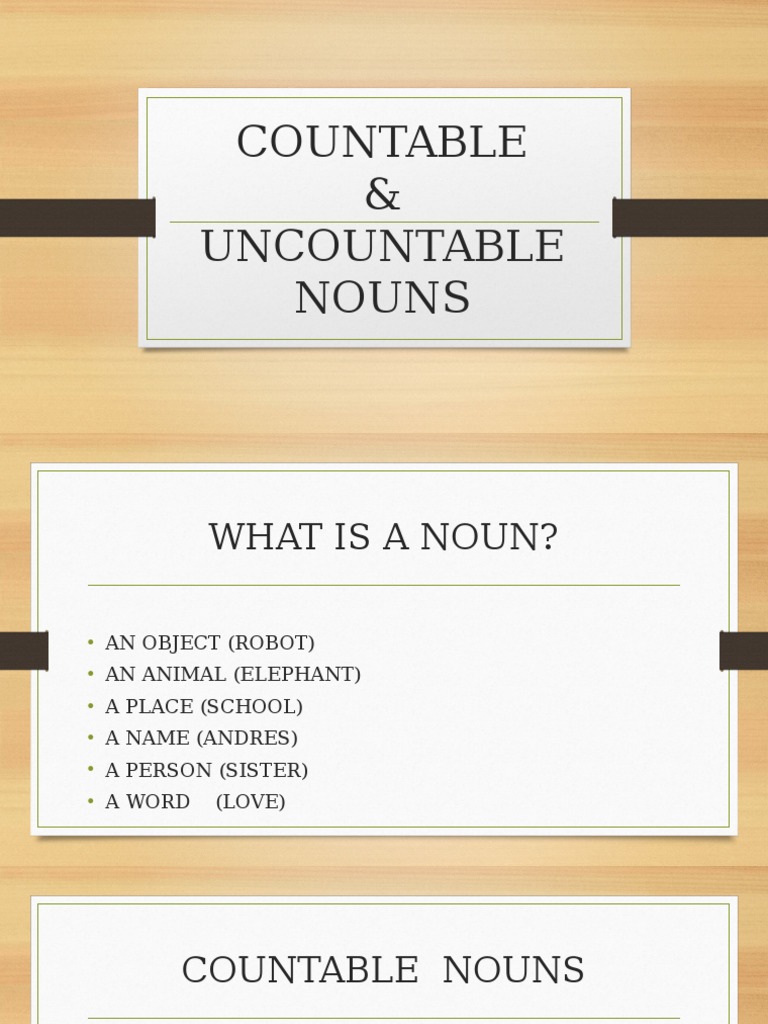 COUNTABLE
&
UNCOUNTABLE
NOUNS

WHAT IS A NOUN?

• AN OBJECT (ROBOT)
• AN ANIMAL (ELEPHANT)
• A PLACE (SCHOOL)
• A NAME (ANDRES)
• A PERSON (SISTER)
• A WORD (LOVE)

COUNTABLE NOUNS